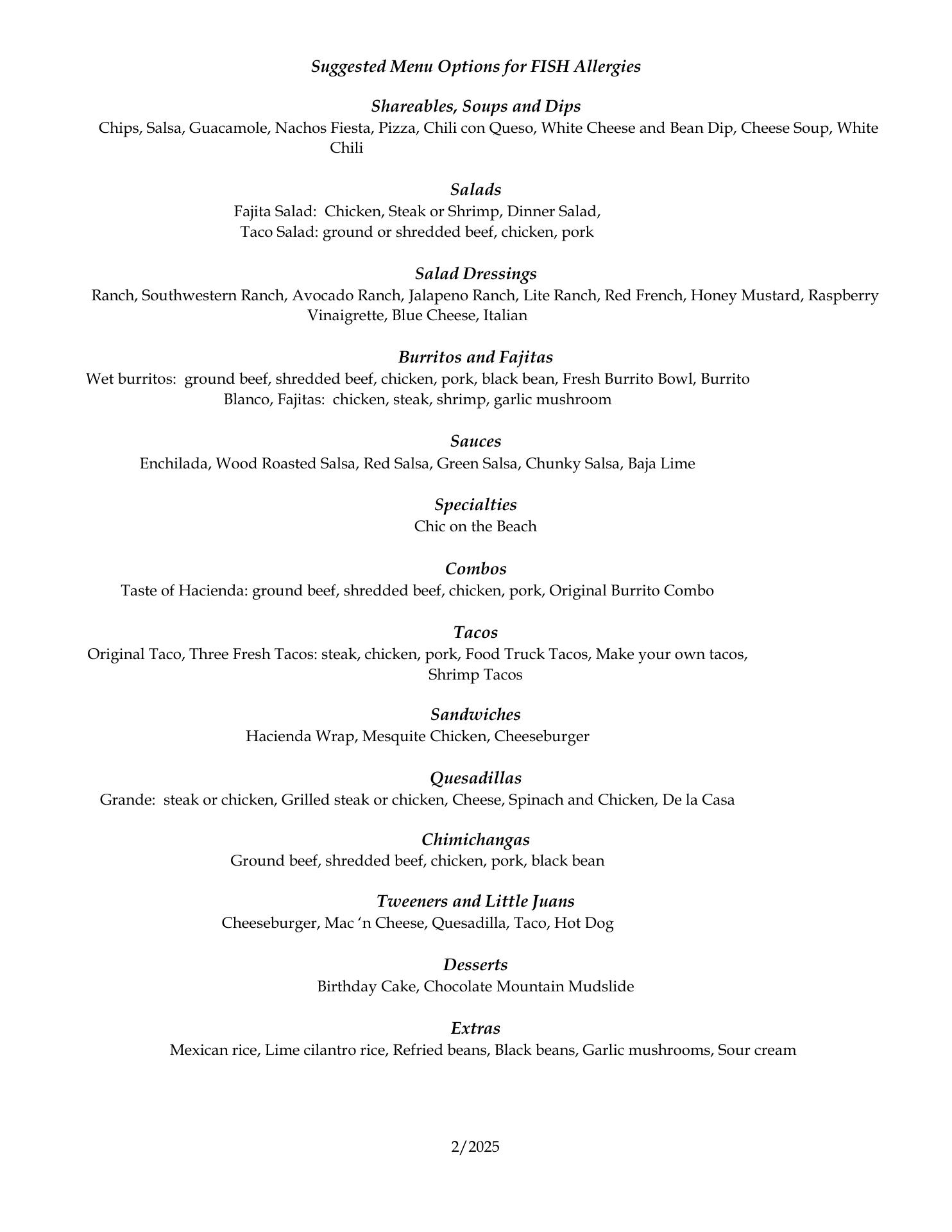 Suggested Menu Options for FISH Allergies

Shareables, Soups and Dips
Chips, Salsa, Guacamole, Nachos Fiesta, Pizza, Chili con Queso, White Cheese and Bean Dip, Cheese Soup, White Chili

Salads
Fajita Salad: Chicken, Steak or Shrimp, Dinner Salad,
Taco Salad: ground or shredded beef, chicken, pork

Salad Dressings
Ranch, Southwestern Ranch, Avocado Ranch, Jalapeno Ranch, Lite Ranch, Red French, Honey Mustard, Raspberry Vinaigrette, Blue Cheese, Italian

Burritos and Fajitas
Wet burritos: ground beef, shredded beef, chicken, pork, black bean, Fresh Burrito Bowl, Burrito Blanco, Fajitas: chicken, steak, shrimp, garlic mushroom

Sauces
Enchilada, Wood Roasted Salsa, Red Salsa, Green Salsa, Chunky Salsa, Baja Lime

Specialties
Chic on the Beach

Combos
Taste of Hacienda: ground beef, shredded beef, chicken, pork, Original Burrito Combo

Tacos
Original Taco, Three Fresh Tacos: steak, chicken, pork, Food Truck Tacos, Make your own tacos, Shrimp Tacos

Sandwiches
Hacienda Wrap, Mesquite Chicken, Cheeseburger

Quesadillas
Grande: steak or chicken, Grilled steak or chicken, Cheese, Spinach and Chicken, De la Casa

Chimichangas
Ground beef, shredded beef, chicken, pork, black bean

Tweeners and Little Juans
Cheeseburger, Mac ‘n Cheese, Quesadilla, Taco, Hot Dog

Desserts
Birthday Cake, Chocolate Mountain Mudslide

Extras
Mexican rice, Lime cilantro rice, Refried beans, Black beans, Garlic mushrooms, Sour cream

2/2025